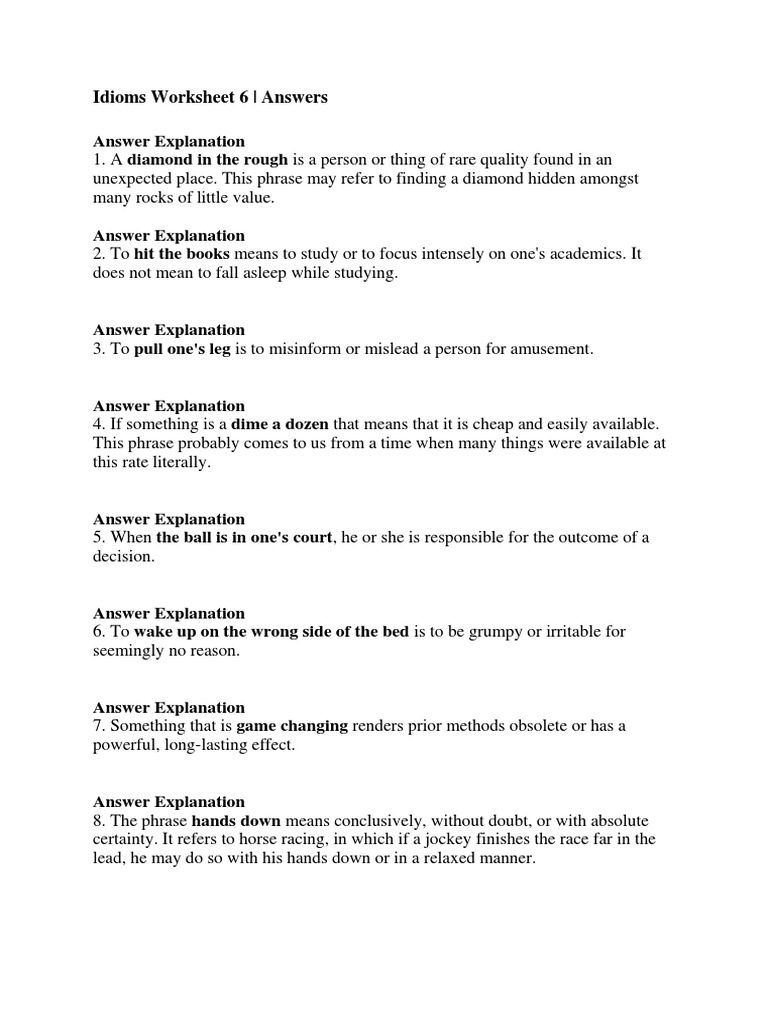 Idioms Worksheet 6 | Answers

Answer Explanation
1. A diamond in the rough is a person or thing of rare quality found in an unexpected place. This phrase may refer to finding a diamond hidden amongst many rocks of little value.

Answer Explanation
2. To hit the books means to study or to focus intensely on one's academics. It does not mean to fall asleep while studying.

Answer Explanation
3. To pull one's leg is to misinform or mislead a person for amusement.

Answer Explanation
4. If something is a dime a dozen that means that it is cheap and easily available. This phrase probably comes to us from a time when many things were available at this rate literally.

Answer Explanation
5. When the ball is in one's court, he or she is responsible for the outcome of a decision.

Answer Explanation
6. To wake up on the wrong side of the bed is to be grumpy or irritable for seemingly no reason.

Answer Explanation
7. Something that is game changing renders prior methods obsolete or has a powerful, long-lasting effect.

Answer Explanation
8. The phrase hands down means conclusively, without doubt, or with absolute certainty. It refers to horse racing, in which if a jockey finishes the race far in the lead, he may do so with his hands down or in a relaxed manner.